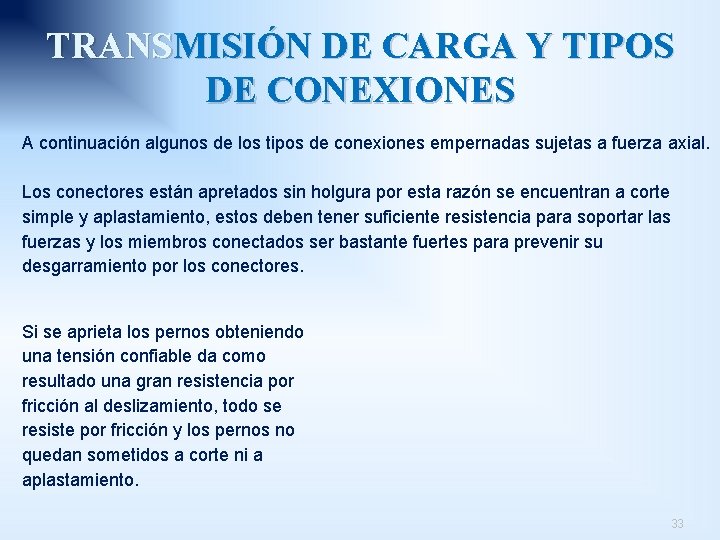 TRANSMISIÓN DE CARGA Y TIPOS DE CONEXIONES

A continuación algunos de los tipos de conexiones empernadas sujetas a fuerza axial.

Los conectores están apretados sin holgura por esta razón se encuentran a corte simple y aplastamiento, estos deben tener suficiente resistencia para soportar las fuerzas y los miembros conectados ser bastante fuertes para prevenir su desgarramiento por los conectores.

Si se aprieta los pernos obteniendo una tensión confiable da como resultado una gran resistencia por fricción al deslizamiento, todo se resiste por fricción y los pernos no quedan sometidos a corte ni a aplastamiento.

33